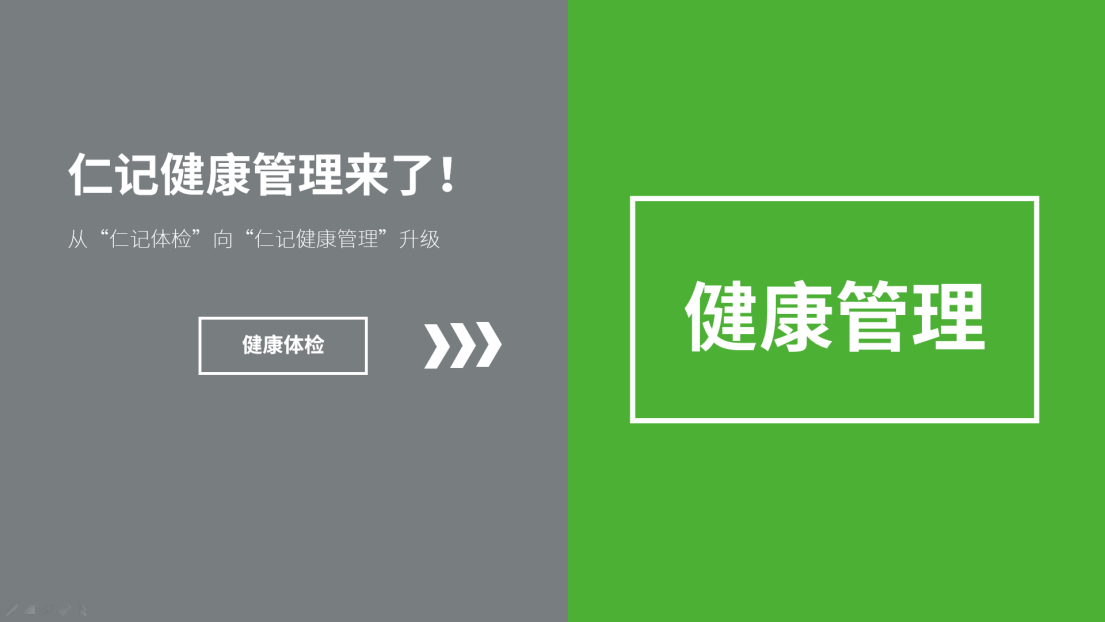 仁记健康管理来了!

从“仁记体检”向“仁记健康管理”升级

健康体检

健康管理